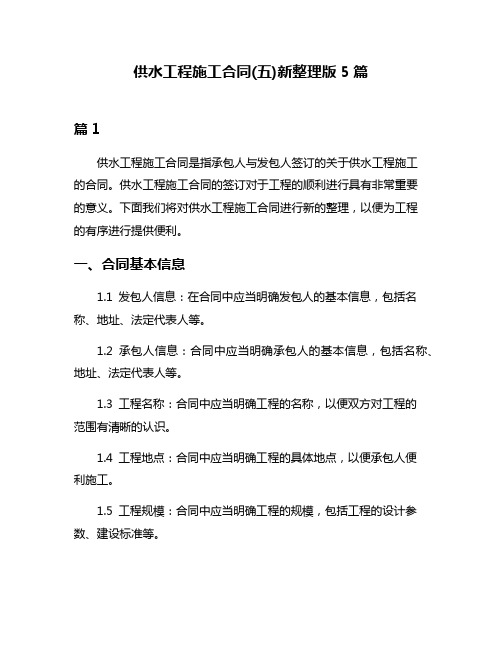 供水工程施工合同(五)新整理版 5 篇

篇 1

供水工程施工合同是指承包人与发包人签订的关于供水工程施工的合同。供水工程施工合同的签订对于工程的顺利进行具有非常重要的意义。下面我们将对供水工程施工合同进行新的整理，以便为工程的有序进行提供便利。

一、合同基本信息

1.1 发包人信息：在合同中应当明确发包人的基本信息，包括名称、地址、法定代表人等。

1.2 承包人信息：合同中应当明确承包人的基本信息，包括名称、地址、法定代表人等。

1.3 工程名称：合同中应当明确工程的名称，以便双方对工程的范围有清晰的认识。

1.4 工程地点：合同中应当明确工程的具体地点，以便承包人便利施工。

1.5 工程规模：合同中应当明确工程的规模，包括工程的设计参数、建设标准等。